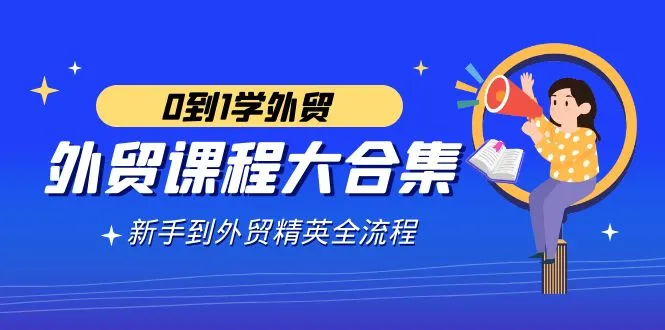 0到1学外贸

外贸课程大合集

新手到外贸精英全流程